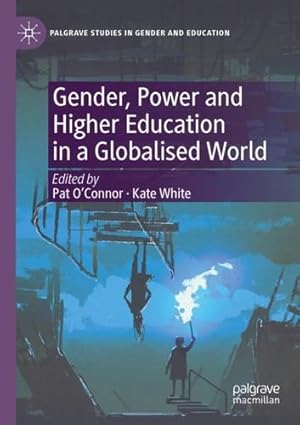 PALGRAVE STUDIES IN GENDER AND EDUCATION

Gender, Power and Higher Education in a Globalised World

Edited by
Pat O'Connor · Kate White

palgrave macmillan